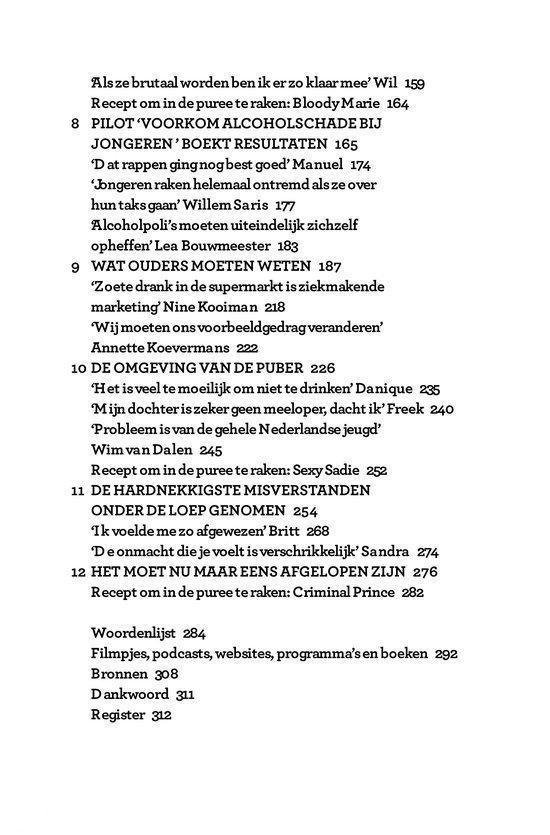 'Als ze brutaal worden ben ik er zo klaar mee' Wil 159
Recept om in de puree te raken: Bloody Marie 164

8 PILOT 'VOORKOM ALCOHOLSCHADE BIJ JONGEREN' BOEKT RESULTATEN 165
'Dat rappen ging nog best goed' Manuel 174
'Jongeren raken helemaal ontremd als ze over hun taks gaan' Willem Saris 177
'Alcoholpoli's moeten uiteindelijk zichzelf opheffen' Lea Bouwmeester 183

9 WAT OUDERS MOETEN WETEN 187
'Zoete drank in de supermarkt is ziekmakende marketing' Nine Kooiman 218
'Wij moeten ons voorbeeldgedrag veranderen' Annette Koevermans 222

10 DE OMGEVING VAN DE PUBER 226
'Het is veel te moeilijk om niet te drinken' Danique 235
'Mijn dochter is zeker geen meeloper, dacht ik' Freek 240
'Probleem is van de gehele Nederlandse jeugd' Wim van Dalen 245
Recept om in de puree te raken: Sexy Sadie 252

11 DE HARDNEKKIGSTE MISVERSTANDEN ONDER DE LOEP GENOMEN 254
'Ik voelde me zo afgewezen' Britt 268
'De onmacht die je voelt is verschrikkelijk' Sandra 274

12 HET MOET NU MAAR EENS AFGELOPEN ZIJN 276
Recept om in de puree te raken: Criminal Prince 282

Woordenlijst 284
Filmpjes, podcasts, websites, programma's en boeken 292
Bronnen 308
Dankwoord 311
Register 312